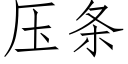 压条